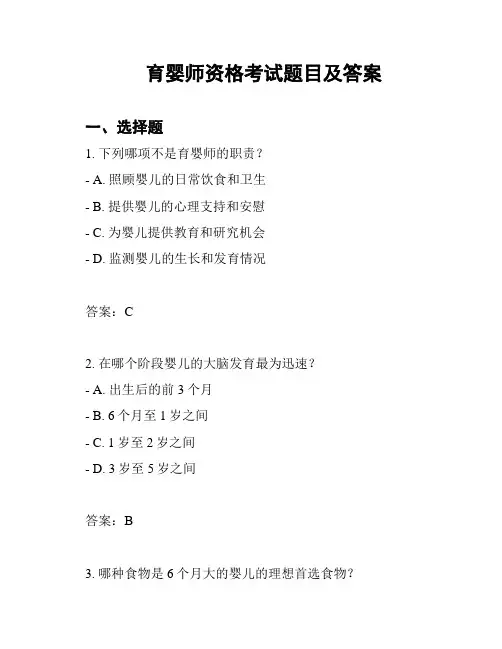 育婴师资格考试题目及答案

一、选择题

1. 下列哪项不是育婴师的职责？

- A. 照顾婴儿的日常饮食和卫生

- B. 提供婴儿的心理支持和安慰

- C. 为婴儿提供教育和研究机会

- D. 监测婴儿的生长和发育情况

答案：C

2. 在哪个阶段婴儿的大脑发育最为迅速？

- A. 出生后的前 3 个月

- B. 6 个月至 1 岁之间

- C. 1 岁至 2 岁之间

- D. 3 岁至 5 岁之间

答案：B

3. 哪种食物是 6 个月大的婴儿的理想首选食物？